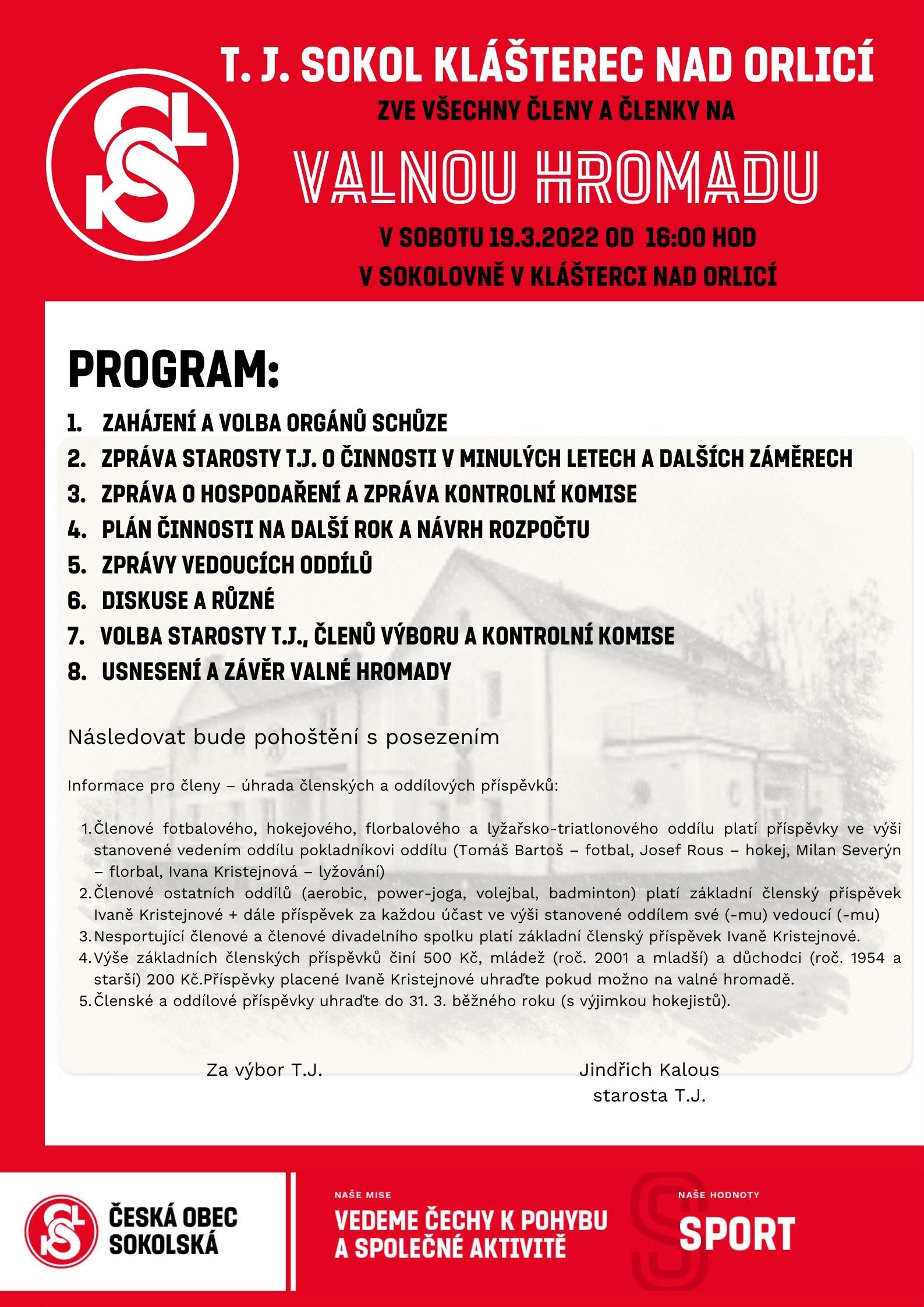 T. J. SOKOL KLÁŠTEREC NAD ORLICÍ

ZVE VŠECHNY ČLENY A ČLENKY NA

VALNOU HROMADU

V SOBOTU 19.3.2022 OD 16:00 HOD

V SOKOLOVNĚ V KLÁŠTERCI NAD ORLICÍ

PROGRAM:

1. ZAHÁJENÍ A VOLBA ORGÁNŮ SCHŮZE
2. ZPRÁVA STAROSTY T.J. O ČINNOSTI V MINULÝCH LETECH A DALŠÍCH ZÁMĚRECH
3. ZPRÁVA O HOSPODAŘENÍ A ZPRÁVA KONTROLNÍ KOMISE
4. PLÁN ČINNOSTI NA DALŠÍ ROK A NÁVRH ROZPOČTU
5. ZPRÁVY VEDOUCÍCH ODDÍLŮ
6. DISKUSE A RŮZNÉ
7. VOLBA STAROSTY T.J., ČLENŮ VÝBORU A KONTROLNÍ KOMISE
8. USNESENÍ A ZÁVĚR VALNÉ HROMADY

Následovat bude pohoštění s posezením

Informace pro členy – úhrada členských a oddílových příspěvků:

1. Členové fotbalového, hokejového, florbalového a lyžařsko-triatlonového oddílu platí příspěvky ve výši stanovené vedením oddílu pokladníkovi oddílu (Tomáš Bartoš – fotbal, Josef Rous – hokej, Milan Severýn – florbal, Ivana Kristejnová – lyžování)
2. Členové ostatních oddílů (aerobic, power-joga, volejbal, badminton) platí základní členský příspěvek Ivaně Kristejnové + dále příspěvek za každou účast ve výši stanovené oddílem své (-mu) vedoucí (-mu)
3. Nesportující členové a členové divadelního spolku platí základní členský příspěvek Ivaně Kristejnové.
4. Výše základních členských příspěvků činí 500 Kč, mládež (roč. 2001 a mladší) a důchodci (roč. 1954 a starší) 200 Kč.Příspěvky placené Ivaně Kristejnové uhraďte pokud možno na valné hromadě.
5. Členské a oddílové příspěvky uhraďte do 31. 3. běžného roku (s výjimkou hokejistů).

Za výbor T.J.

Jindřich Kalous
starosta T.J.

ČESKÁ OBEC SOKOLSKÁ

NAŠE MISE
VEDEME ČECHY K POHYBU A SPOLEČNÉ AKTIVITĚ

NAŠE HODNOTY
SPORT